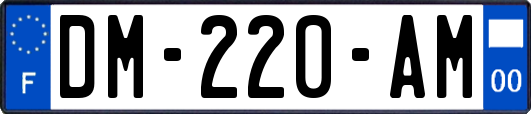 F

DM-220-AM

00